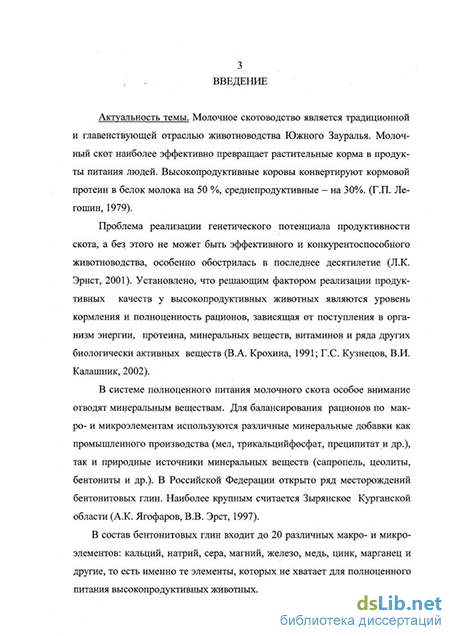 3

ВВЕДЕНИЕ

Актуальность темы. Молочное скотоводство является традиционной и главенствующей отраслью животноводства Южного Зауралья. Молочный скот наиболее эффективно превращает растительные корма в продукты питания людей. Высокопродуктивные коровы конвертируют кормовой протеин в белок молока на 50 %, среднепродуктивные – на 30%. (Г.П. Легошин, 1979).

Проблема реализации генетического потенциала продуктивности скота, а без этого не может быть эффективного и конкурентоспособного животноводства, особенно обострилась в последнее десятилетие (Л.К. Эрнст, 2001). Установлено, что решающим фактором реализации продуктивных качеств у высокопродуктивных животных являются уровень кормления и полноценность рационов, зависящая от поступления в организм энергии, протеина, минеральных веществ, витаминов и ряда других биологически активных веществ (В.А. Крохина, 1991; Г.С. Кузнецов, В.И. Калашник, 2002).

В системе полноценного питания молочного скота особое внимание отводят минеральным веществам. Для балансирования рационов по макро- и микроэлементам используются различные минеральные добавки как промышленного производства (мел, трикальцийфосфат, преципитат и др.), так и природные источники минеральных веществ (сапропель, цеолиты, бентониты и др.). В Российской Федерации открыто ряд месторождений бентонитовых глин. Наиболее крупным считается Зырянское Курганской области (А.К. Ягофаров, В.В. Эрст, 1997).

В состав бентонитовых глин входит до 20 различных макро- и микроэлементов: кальций, натрий, сера, магний, железо, медь, цинк, марганец и другие, то есть именно те элементы, которых не хватает для полноценного питания высокопродуктивных животных.

dsLib.net
библиотека диссертаций